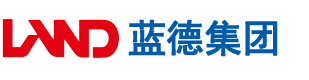 LAND 蓝德集团